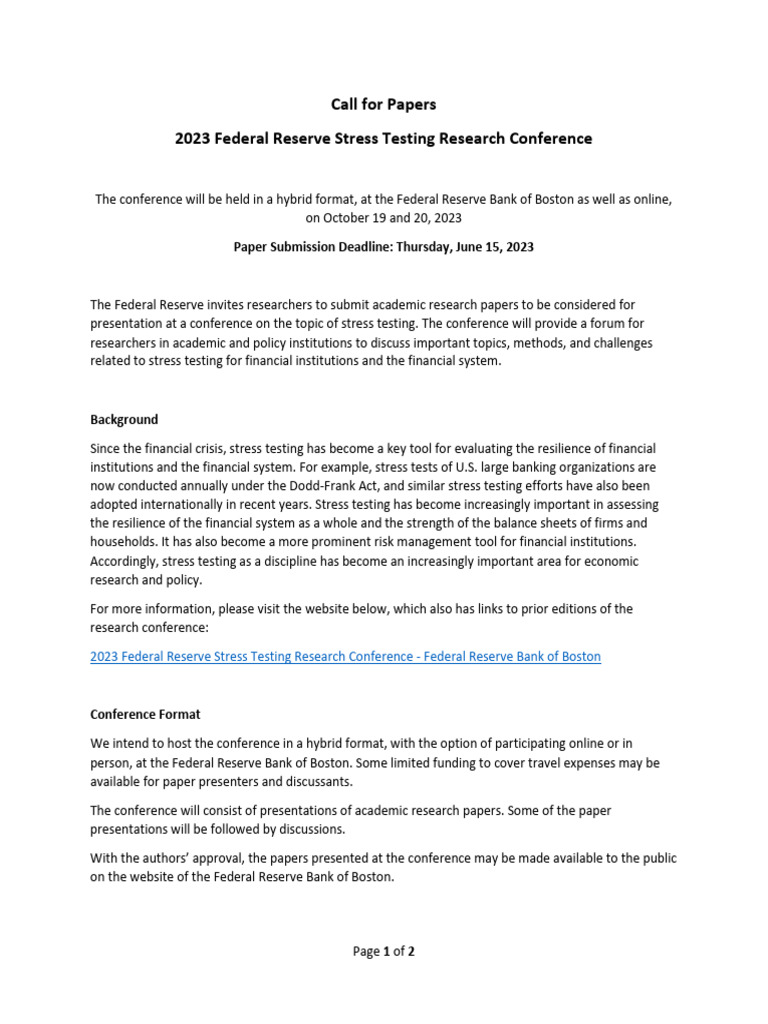 Call for Papers

2023 Federal Reserve Stress Testing Research Conference

The conference will be held in a hybrid format, at the Federal Reserve Bank of Boston as well as online, on October 19 and 20, 2023

Paper Submission Deadline: Thursday, June 15, 2023

The Federal Reserve invites researchers to submit academic research papers to be considered for presentation at a conference on the topic of stress testing. The conference will provide a forum for researchers in academic and policy institutions to discuss important topics, methods, and challenges related to stress testing for financial institutions and the financial system.

Background

Since the financial crisis, stress testing has become a key tool for evaluating the resilience of financial institutions and the financial system. For example, stress tests of U.S. large banking organizations are now conducted annually under the Dodd-Frank Act, and similar stress testing efforts have also been adopted internationally in recent years. Stress testing has become increasingly important in assessing the resilience of the financial system as a whole and the strength of the balance sheets of firms and households. It has also become a more prominent risk management tool for financial institutions. Accordingly, stress testing as a discipline has become an increasingly important area for economic research and policy.

For more information, please visit the website below, which also has links to prior editions of the research conference:

2023 Federal Reserve Stress Testing Research Conference - Federal Reserve Bank of Boston

Conference Format

We intend to host the conference in a hybrid format, with the option of participating online or in person, at the Federal Reserve Bank of Boston. Some limited funding to cover travel expenses may be available for paper presenters and discussants.

The conference will consist of presentations of academic research papers. Some of the paper presentations will be followed by discussions.

With the authors' approval, the papers presented at the conference may be made available to the public on the website of the Federal Reserve Bank of Boston.

Page 1 of 2